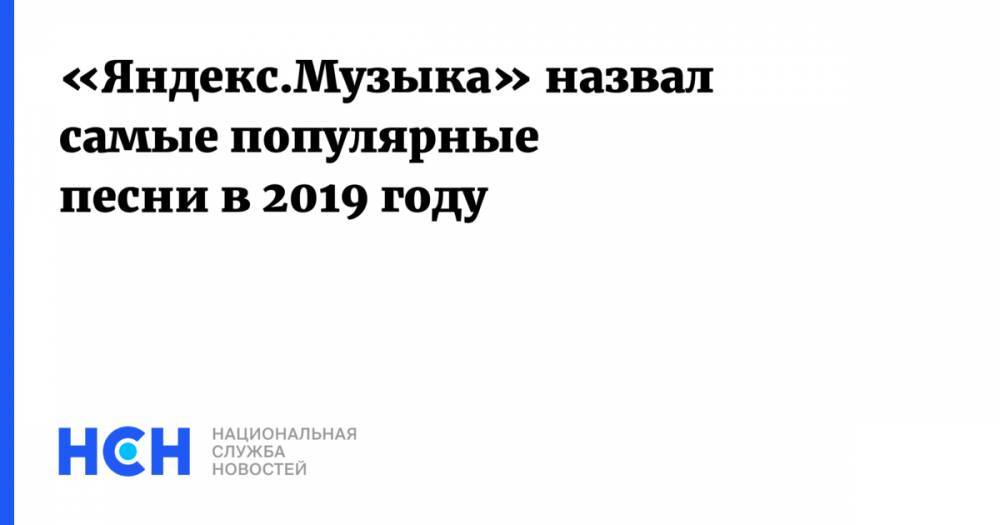 «Яндекс.Музыка» назвал самые популярные песни в 2019 году

НСН НАЦИОНАЛЬНАЯ СЛУЖБА НОВОСТЕЙ